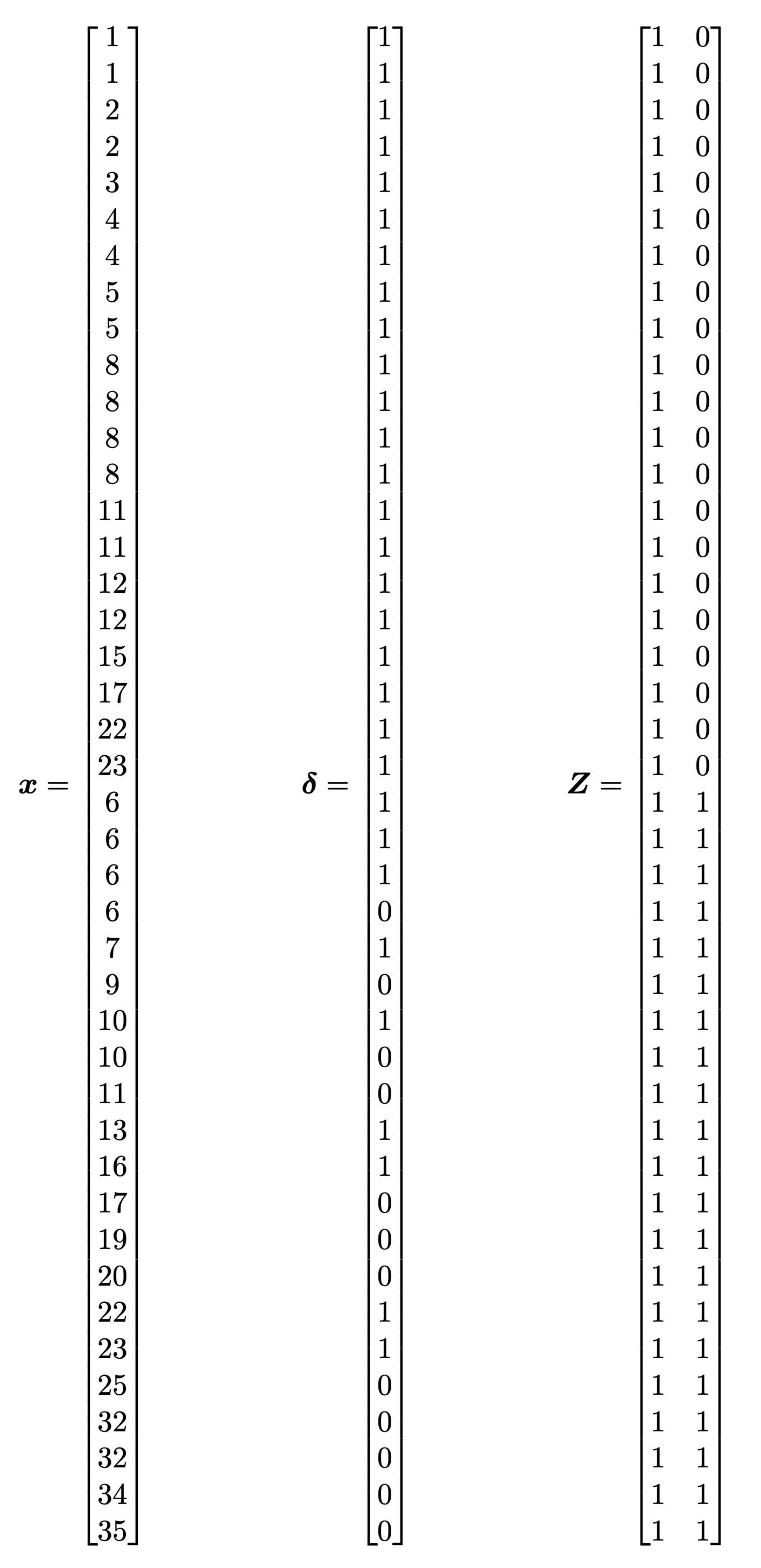 $\boldsymbol{x} = \begin{bmatrix} 1 \\ 1 \\ 2 \\ 2 \\ 3 \\ 4 \\ 4 \\ 5 \\ 5 \\ 8 \\ 8 \\ 8 \\ 8 \\ 11 \\ 11 \\ 12 \\ 12 \\ 15 \\ 17 \\ 22 \\ 23 \\ 6 \\ 6 \\ 6 \\ 6 \\ 7 \\ 9 \\ 10 \\ 10 \\ 11 \\ 13 \\ 16 \\ 17 \\ 19 \\ 20 \\ 22 \\ 23 \\ 25 \\ 32 \\ 32 \\ 34 \\ 35 \end{bmatrix}$ $\boldsymbol{\delta} = \begin{bmatrix} 1 \\ 1 \\ 1 \\ 1 \\ 1 \\ 1 \\ 1 \\ 1 \\ 1 \\ 1 \\ 1 \\ 1 \\ 1 \\ 1 \\ 1 \\ 1 \\ 1 \\ 1 \\ 1 \\ 1 \\ 1 \\ 1 \\ 1 \\ 1 \\ 0 \\ 1 \\ 0 \\ 1 \\ 0 \\ 0 \\ 1 \\ 1 \\ 0 \\ 0 \\ 0 \\ 1 \\ 1 \\ 0 \\ 0 \\ 0 \\ 0 \\ 0 \end{bmatrix}$ $\boldsymbol{Z} = \begin{bmatrix} 1 & 0 \\ 1 & 0 \\ 1 & 0 \\ 1 & 0 \\ 1 & 0 \\ 1 & 0 \\ 1 & 0 \\ 1 & 0 \\ 1 & 0 \\ 1 & 0 \\ 1 & 0 \\ 1 & 0 \\ 1 & 0 \\ 1 & 0 \\ 1 & 0 \\ 1 & 0 \\ 1 & 0 \\ 1 & 0 \\ 1 & 0 \\ 1 & 0 \\ 1 & 0 \\ 1 & 1 \\ 1 & 1 \\ 1 & 1 \\ 1 & 1 \\ 1 & 1 \\ 1 & 1 \\ 1 & 1 \\ 1 & 1 \\ 1 & 1 \\ 1 & 1 \\ 1 & 1 \\ 1 & 1 \\ 1 & 1 \\ 1 & 1 \\ 1 & 1 \\ 1 & 1 \\ 1 & 1 \\ 1 & 1 \\ 1 & 1 \\ 1 & 1 \\ 1 & 1 \end{bmatrix}$